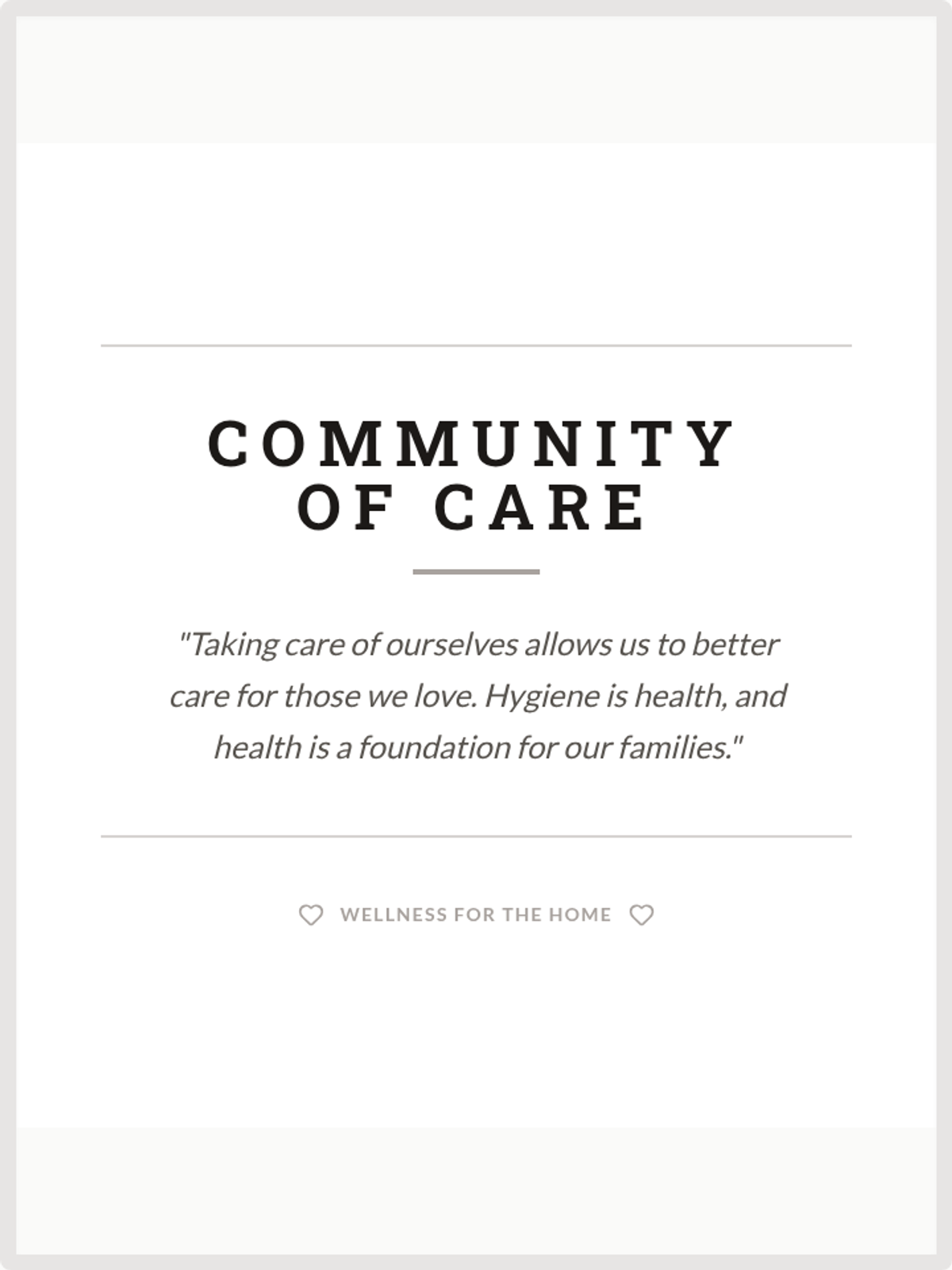 COMMUNITY
OF CARE

"Taking care of ourselves allows us to better care for those we love. Hygiene is health, and health is a foundation for our families."

WELLNESS FOR THE HOME